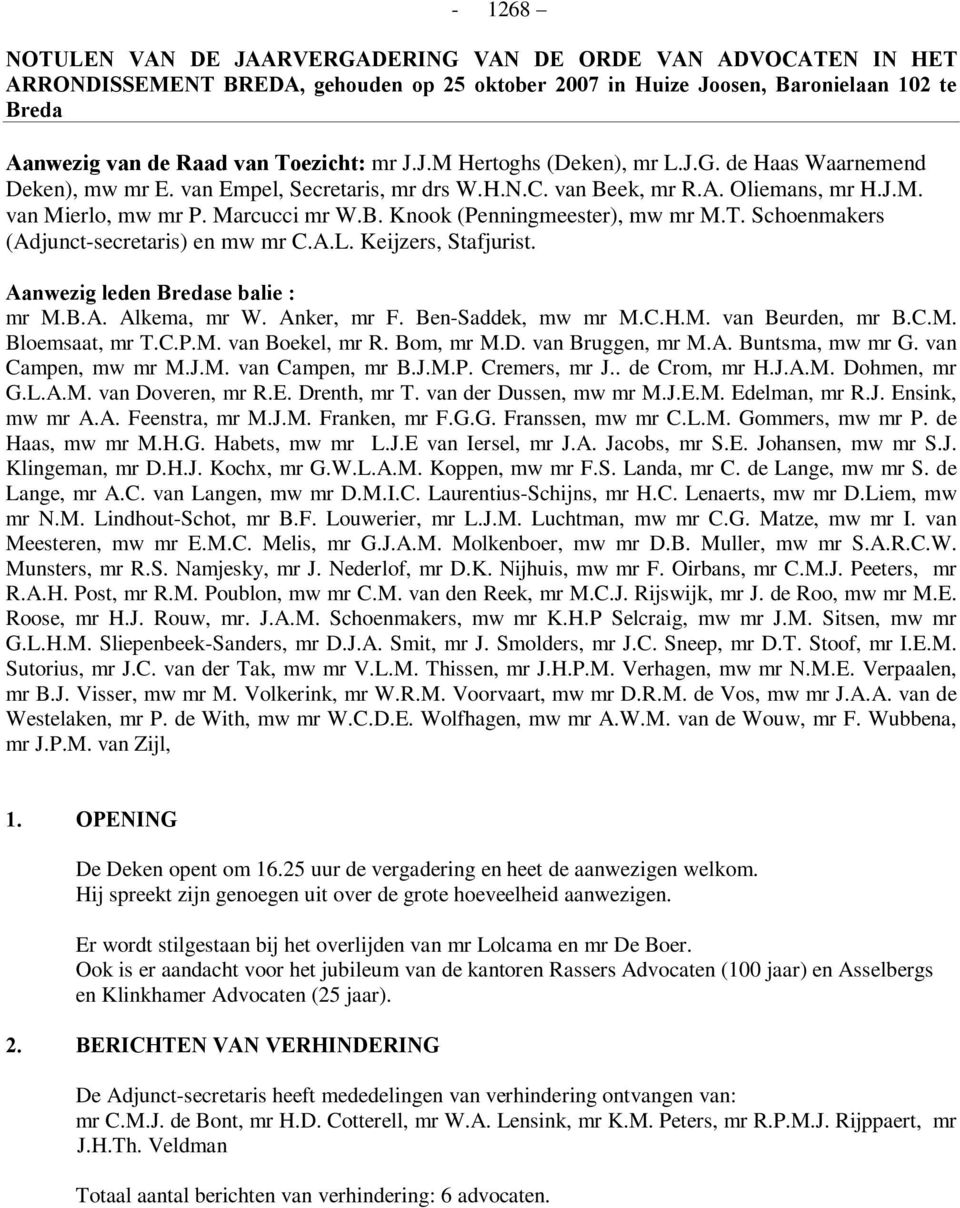 - 1268 –

NOTULEN VAN DE JAARVERGADERING VAN DE ORDE VAN ADVOCATEN IN HET ARRONDISSEMENT BREDA, gehouden op 25 oktober 2007 in Huize Joosen, Baronielaan 102 te Breda

Aanwezig van de Raad van Toezicht: mr J.J.M Hertoghs (Deken), mr L.J.G. de Haas Waarnemend Deken), mw mr E. van Empel, Secretaris, mr drs W.H.N.C. van Beek, mr R.A. Oliemans, mr H.J.M. van Mierlo, mw mr P. Marcucci mr W.B. Knook (Penningmeester), mw mr M.T. Schoenmakers (Adjunct-secretaris) en mw mr C.A.L. Keijzers, Stafjurist.

Aanwezig leden Bredase balie :
mr M.B.A. Alkema, mr W. Anker, mr F. Ben-Saddek, mw mr M.C.H.M. van Beurden, mr B.C.M. Bloemsaat, mr T.C.P.M. van Boekel, mr R. Bom, mr M.D. van Bruggen, mr M.A. Buntsma, mw mr G. van Campen, mw mr M.J.M. van Campen, mr B.J.M.P. Cremers, mr J.. de Crom, mr H.J.A.M. Dohmen, mr G.L.A.M. van Doveren, mr R.E. Drenth, mr T. van der Dussen, mw mr M.J.E.M. Edelman, mr R.J. Ensink, mw mr A.A. Feenstra, mr M.J.M. Franken, mr F.G.G. Franssen, mw mr C.L.M. Gommers, mw mr P. de Haas, mw mr M.H.G. Habets, mw mr L.J.E van Iersel, mr J.A. Jacobs, mr S.E. Johansen, mw mr S.J. Klingeman, mr D.H.J. Kochx, mr G.W.L.A.M. Koppen, mw mr F.S. Landa, mr C. de Lange, mw mr S. de Lange, mr A.C. van Langen, mw mr D.M.I.C. Laurentius-Schijns, mr H.C. Lenaerts, mw mr D.Liem, mw mr N.M. Lindhout-Schot, mr B.F. Louwerier, mr L.J.M. Luchtman, mw mr C.G. Matze, mw mr I. van Meesteren, mw mr E.M.C. Melis, mr G.J.A.M. Molkenboer, mw mr D.B. Muller, mw mr S.A.R.C.W. Munsters, mr R.S. Namjesky, mr J. Nederlof, mr D.K. Nijhuis, mw mr F. Oirbans, mr C.M.J. Peeters, mr R.A.H. Post, mr R.M. Poublon, mw mr C.M. van den Reek, mr M.C.J. Rijswijk, mr J. de Roo, mw mr M.E. Roose, mr H.J. Rouw, mr. J.A.M. Schoenmakers, mw mr K.H.P Selcraig, mw mr J.M. Sitsen, mw mr G.L.H.M. Sliepenbeek-Sanders, mr D.J.A. Smit, mr J. Smolders, mr J.C. Sneep, mr D.T. Stoof, mr I.E.M. Sutorius, mr J.C. van der Tak, mw mr V.L.M. Thissen, mr J.H.P.M. Verhagen, mw mr N.M.E. Verpaalen, mr B.J. Visser, mw mr M. Volkerink, mr W.R.M. Voorvaart, mw mr D.R.M. de Vos, mw mr J.A.A. van de Westelaken, mr P. de With, mw mr W.C.D.E. Wolfhagen, mw mr A.W.M. van de Wouw, mr F. Wubbena, mr J.P.M. van Zijl,

1. OPENING

De Deken opent om 16.25 uur de vergadering en heet de aanwezigen welkom.
Hij spreekt zijn genoegen uit over de grote hoeveelheid aanwezigen.

Er wordt stilgestaan bij het overlijden van mr Lolcama en mr De Boer.
Ook is er aandacht voor het jubileum van de kantoren Rassers Advocaten (100 jaar) en Asselbergs en Klinkhamer Advocaten (25 jaar).

2. BERICHTEN VAN VERHINDERING

De Adjunct-secretaris heeft mededelingen van verhindering ontvangen van:
mr C.M.J. de Bont, mr H.D. Cotterell, mr W.A. Lensink, mr K.M. Peters, mr R.P.M.J. Rijppaert, mr J.H.Th. Veldman

Totaal aantal berichten van verhindering: 6 advocaten.